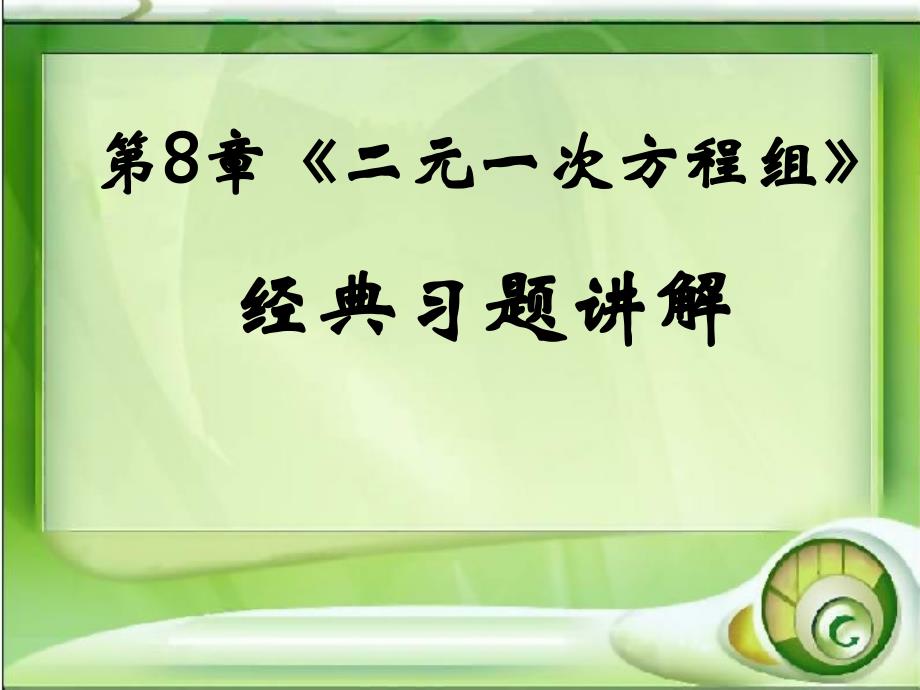 第8章《二元一次方程组》

经典习题讲解